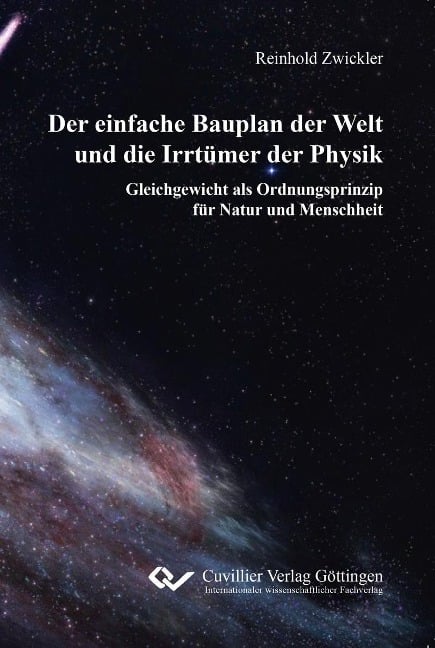 Reinhold Zwickler

Der einfache Bauplan der Welt und die Irrtümer der Physik

Gleichgewicht als Ordnungsprinzip für Natur und Menschheit

Cuvillier Verlag Göttingen
Internationaler wissenschaftlicher Fachverlag